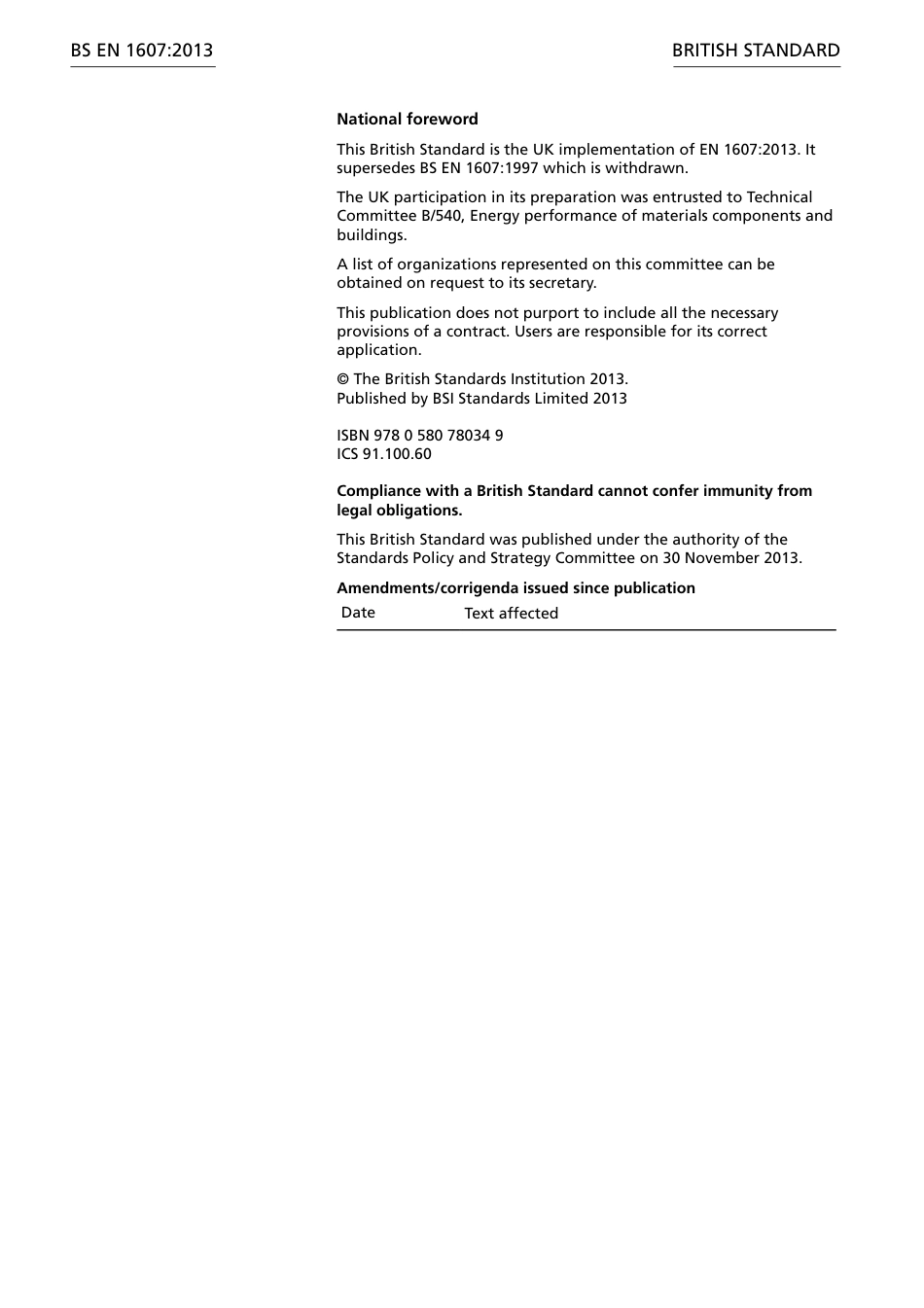 BS EN 1607:2013

BRITISH STANDARD

National foreword

This British Standard is the UK implementation of EN 1607:2013. It supersedes BS EN 1607:1997 which is withdrawn.

The UK participation in its preparation was entrusted to Technical Committee B/540, Energy performance of materials components and buildings.

A list of organizations represented on this committee can be obtained on request to its secretary.

This publication does not purport to include all the necessary provisions of a contract. Users are responsible for its correct application.

© The British Standards Institution 2013.
Published by BSI Standards Limited 2013

ISBN 978 0 580 78034 9
ICS 91.100.60

Compliance with a British Standard cannot confer immunity from legal obligations.

This British Standard was published under the authority of the Standards Policy and Strategy Committee on 30 November 2013.

Amendments/corrigenda issued since publication

| Date | Text affected |
|---|---|